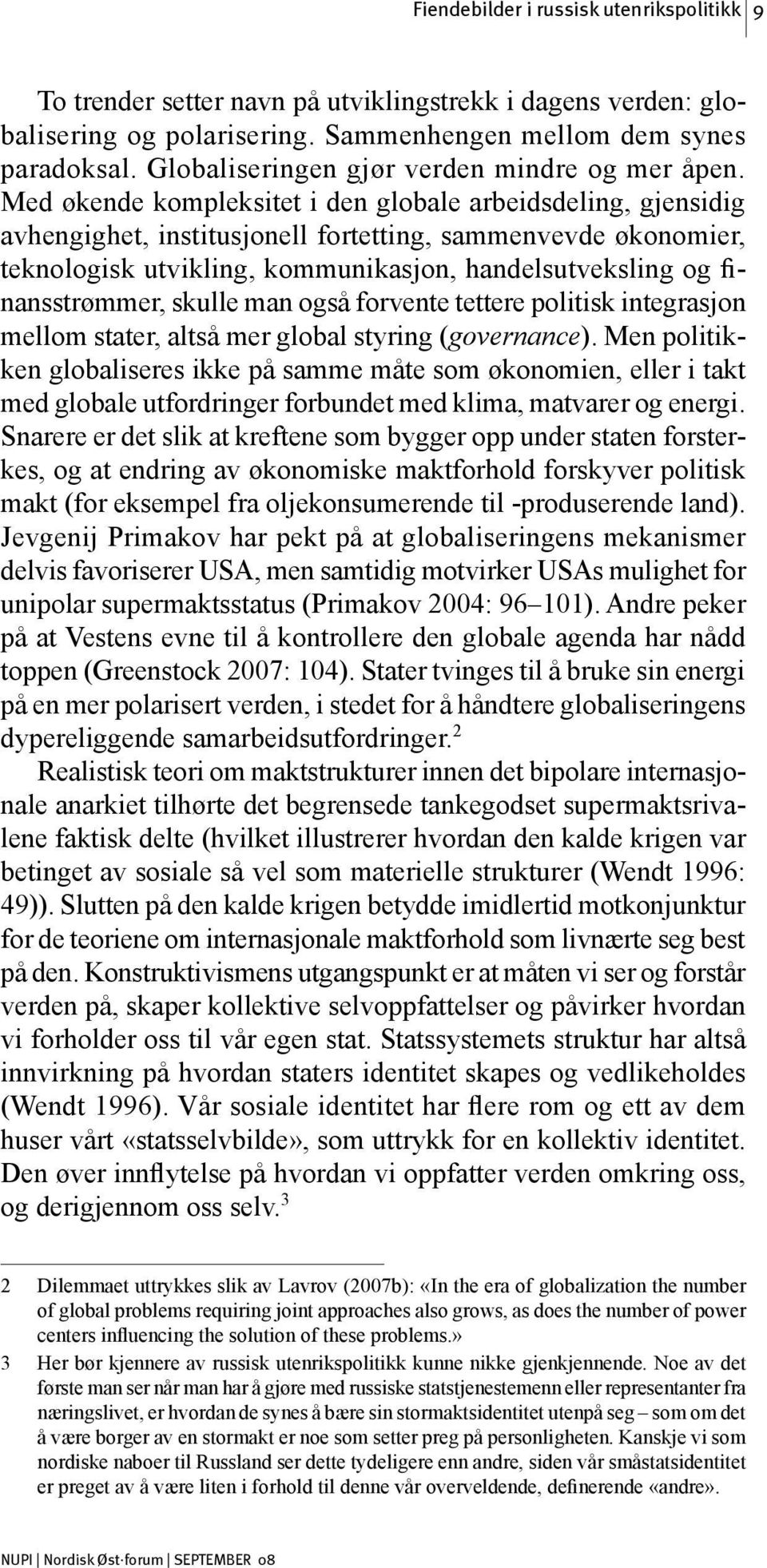 Fiendebilder i russisk utenrikspolitikk 9

To trender setter navn på utviklingstrekk i dagens verden: globalisering og polarisering. Sammenhengen mellom dem synes paradoksal. Globaliseringen gjør verden mindre og mer åpen. Med økende kompleksitet i den globale arbeidsdeling, gjensidig avhengighet, institusjonell fortetting, sammenvevde økonomier, teknologisk utvikling, kommunikasjon, handelsutveksling og finansstrømmer, skulle man også forvente tettere politisk integrasjon mellom stater, altså mer global styring (governance). Men politikken globaliseres ikke på samme måte som økonomien, eller i takt med globale utfordringer forbundet med klima, matvarer og energi. Snarere er det slik at kreftene som bygger opp under staten forsterkes, og at endring av økonomiske maktforhold forskyver politisk makt (for eksempel fra oljekonsumerende til -produserende land). Jevgenij Primakov har pekt på at globaliseringens mekanismer delvis favoriserer USA, men samtidig motvirker USAs mulighet for unipolar supermaktsstatus (Primakov 2004: 96–101). Andre peker på at Vestens evne til å kontrollere den globale agenda har nådd toppen (Greenstock 2007: 104). Stater tvinges til å bruke sin energi på en mer polarisert verden, i stedet for å håndtere globaliseringens dypereliggende samarbeidsutfordringer.$^2$

Realistisk teori om maktstrukturer innen det bipolare internasjonale anarkiet tilhørte det begrensede tankegodset supermaktsrivalene faktisk delte (hvilket illustrerer hvordan den kalde krigen var betinget av sosiale så vel som materielle strukturer (Wendt 1996: 49)). Slutten på den kalde krigen betydde imidlertid motkonjunktur for de teoriene om internasjonale maktforhold som livnærte seg best på den. Konstruktivismens utgangspunkt er at måten vi ser og forstår verden på, skaper kollektive selvoppfattelser og påvirker hvordan vi forholder oss til vår egen stat. Statssystemets struktur har altså innvirkning på hvordan staters identitet skapes og vedlikeholdes (Wendt 1996). Vår sosiale identitet har flere rom og ett av dem huser vårt «statsselvbilde», som uttrykk for en kollektiv identitet. Den øver innflytelse på hvordan vi oppfatter verden omkring oss, og derigjennom oss selv.$^3$

2 Dilemmaet uttrykkes slik av Lavrov (2007b): «In the era of globalization the number of global problems requiring joint approaches also grows, as does the number of power centers influencing the solution of these problems.»

3 Her bør kjennere av russisk utenrikspolitikk kunne nikke gjenkjennende. Noe av det første man ser når man har å gjøre med russiske statstjenestemenn eller representanter fra næringslivet, er hvordan de synes å bære sin stormaktsidentitet utenpå seg – som om det å være borger av en stormakt er noe som setter preg på personligheten. Kanskje vi som nordiske naboer til Russland ser dette tydeligere enn andre, siden vår småstatsidentitet er preget av å være liten i forhold til denne vår overveldende, definerende «andre».

NUPI | Nordisk Øst·forum | SEPTEMBER 08